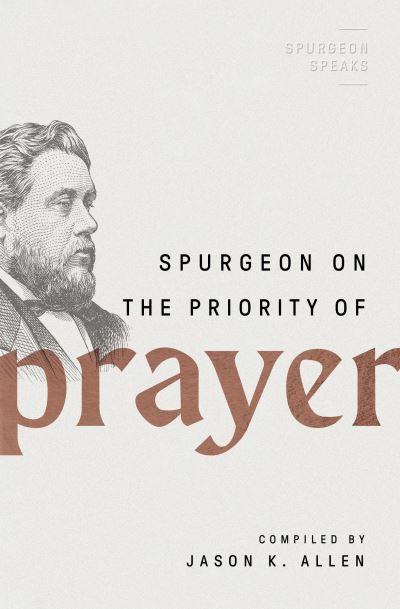 SPURGEON SPEAKS

SPURGEON ON THE PRIORITY OF

prayer

COMPILED BY
JASON K. ALLEN